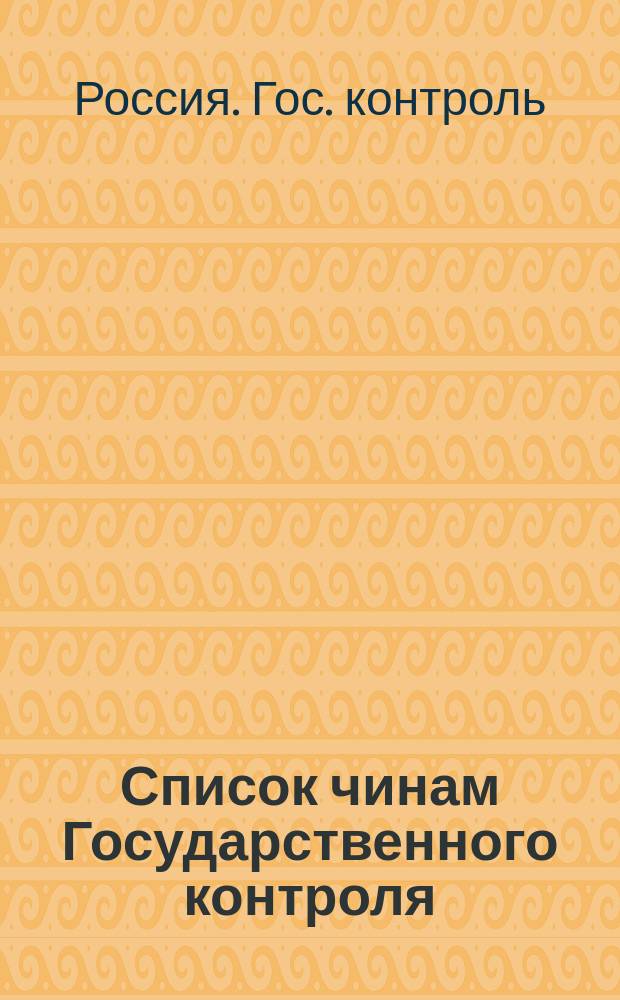 Россия. Гос. контроль

Список чинам Государственного контроля